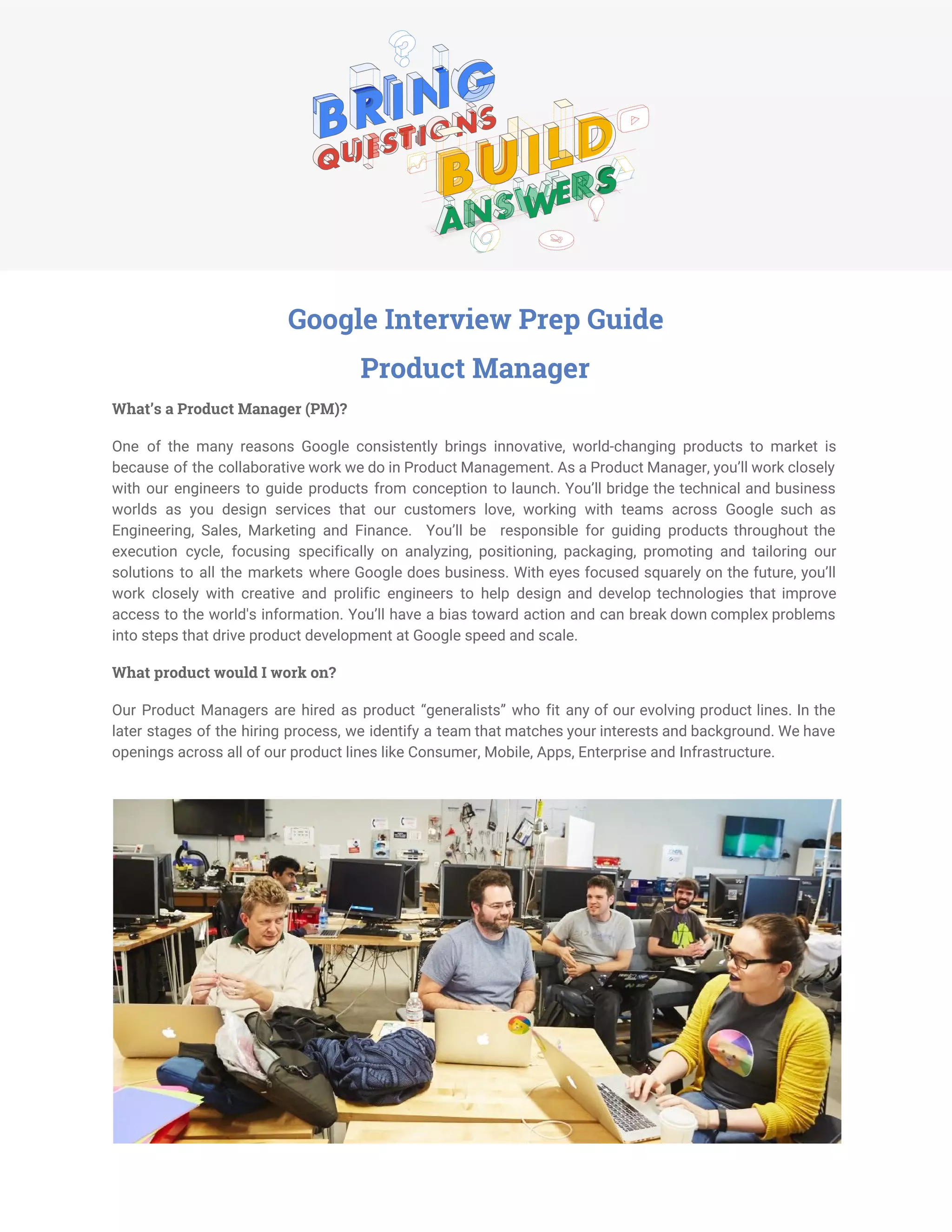 BRING QUESTIONS BUILD ANSWERS

Google Interview Prep Guide

Product Manager

What's a Product Manager (PM)?

One of the many reasons Google consistently brings innovative, world-changing products to market is because of the collaborative work we do in Product Management. As a Product Manager, you'll work closely with our engineers to guide products from conception to launch. You'll bridge the technical and business worlds as you design services that our customers love, working with teams across Google such as Engineering, Sales, Marketing and Finance. You'll be responsible for guiding products throughout the execution cycle, focusing specifically on analyzing, positioning, packaging, promoting and tailoring our solutions to all the markets where Google does business. With eyes focused squarely on the future, you'll work closely with creative and prolific engineers to help design and develop technologies that improve access to the world's information. You'll have a bias toward action and can break down complex problems into steps that drive product development at Google speed and scale.

What product would I work on?

Our Product Managers are hired as product "generalists" who fit any of our evolving product lines. In the later stages of the hiring process, we identify a team that matches your interests and background. We have openings across all of our product lines like Consumer, Mobile, Apps, Enterprise and Infrastructure.